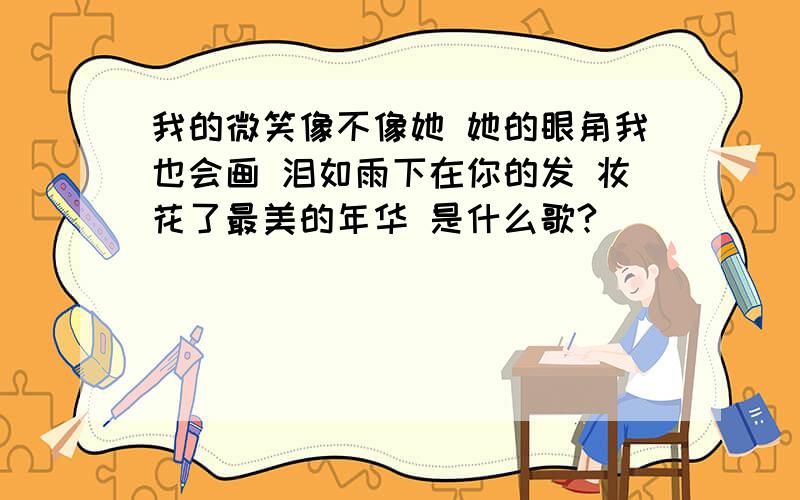 我的微笑像不像她 她的眼角我也会画 泪如雨下在你的发 妆花了最美的年华 是什么歌?